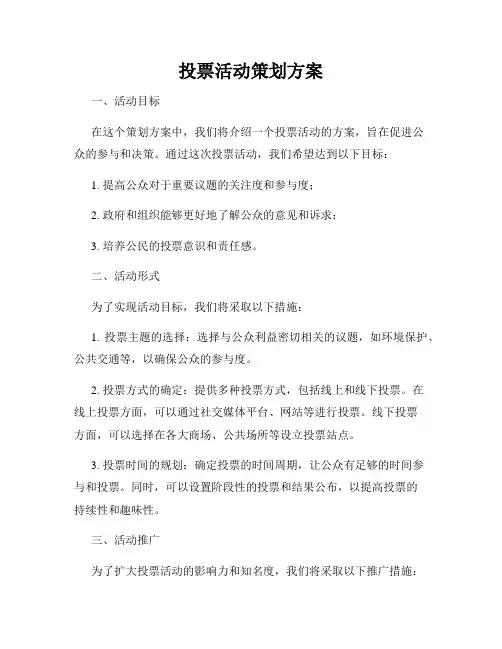 投票活动策划方案

一、活动目标

在这个策划方案中，我们将介绍一个投票活动的方案，旨在促进公众的参与和决策。通过这次投票活动，我们希望达到以下目标：

1. 提高公众对于重要议题的关注度和参与度；

2. 政府和组织能够更好地了解公众的意见和诉求；

3. 培养公民的投票意识和责任感。

二、活动形式

为了实现活动目标，我们将采取以下措施：

1. 投票主题的选择：选择与公众利益密切相关的议题，如环境保护、公共交通等，以确保公众的参与度。

2. 投票方式的确定：提供多种投票方式，包括线上和线下投票。在线上投票方面，可以通过社交媒体平台、网站等进行投票。线下投票方面，可以选择在各大商场、公共场所等设立投票站点。

3. 投票时间的规划：确定投票的时间周期，让公众有足够的时间参与和投票。同时，可以设置阶段性的投票和结果公布，以提高投票的持续性和趣味性。

三、活动推广

为了扩大投票活动的影响力和知名度，我们将采取以下推广措施：